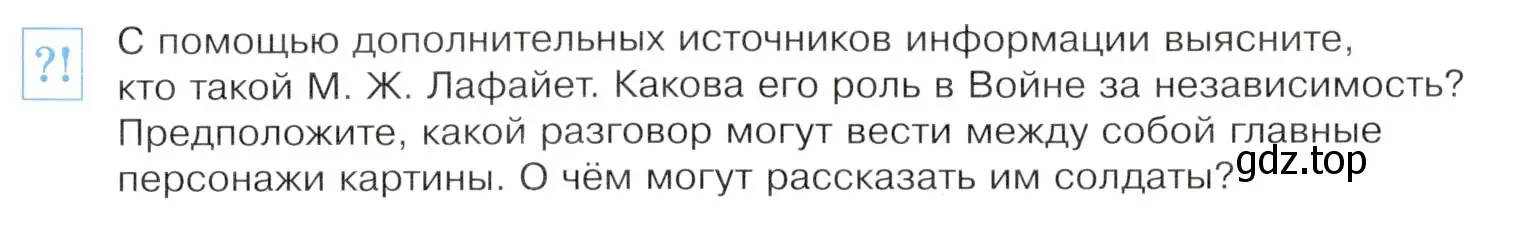 ?!

С помощью дополнительных источников информации выясните, кто такой М. Ж. Лафайет. Какова его роль в Войне за независимость? Предположите, какой разговор могут вести между собой главные персонажи картины. О чём могут рассказать им солдаты?

gdz.top